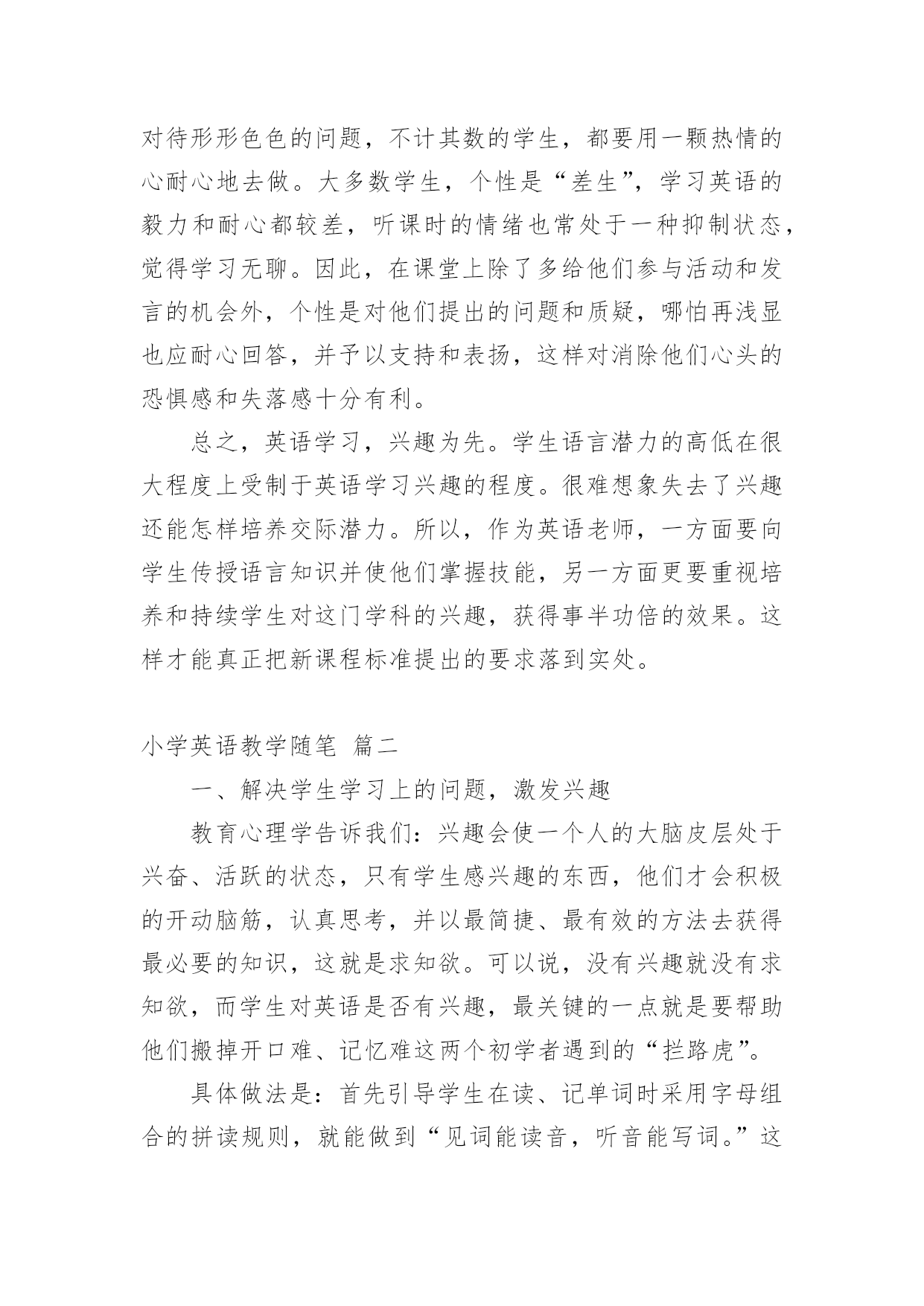 对待形形色色的问题，不计其数的学生，都要用一颗热情的心耐心地去做。大多数学生，个性是“差生”，学习英语的毅力和耐心都较差，听课时的情绪也常处于一种抑制状态，觉得学习无聊。因此，在课堂上除了多给他们参与活动和发言的机会外，个性是对他们提出的问题和质疑，哪怕再浅显也应耐心回答，并予以支持和表扬，这样对消除他们心头的恐惧感和失落感十分有利。

总之，英语学习，兴趣为先。学生语言潜力的高低在很大程度上受制于英语学习兴趣的程度。很难想象失去了兴趣还能怎样培养交际潜力。所以，作为英语老师，一方面要向学生传授语言知识并使他们掌握技能，另一方面更要重视培养和持续学生对这门学科的兴趣，获得事半功倍的效果。这样才能真正把新课程标准提出的要求落到实处。

小学英语教学随笔 篇二

一、解决学生学习上的问题，激发兴趣

教育心理学告诉我们：兴趣会使一个人的大脑皮层处于兴奋、活跃的状态，只有学生感兴趣的东西，他们才会积极的开动脑筋，认真思考，并以最简捷、最有效的方法去获得最必要的知识，这就是求知欲。可以说，没有兴趣就没有求知欲，而学生对英语是否有兴趣，最关键的一点就是要帮助他们搬掉开口难、记忆难这两个初学者遇到的“拦路虎”。

具体做法是：首先引导学生在读、记单词时采用字母组合的拼读规则，就能做到“见词能读音，听音能写词。”这